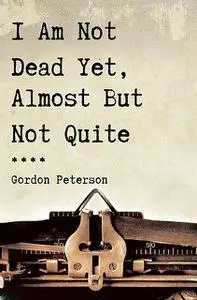 I Am Not Dead Yet, Almost But Not Quite

****

Gordon Peterson